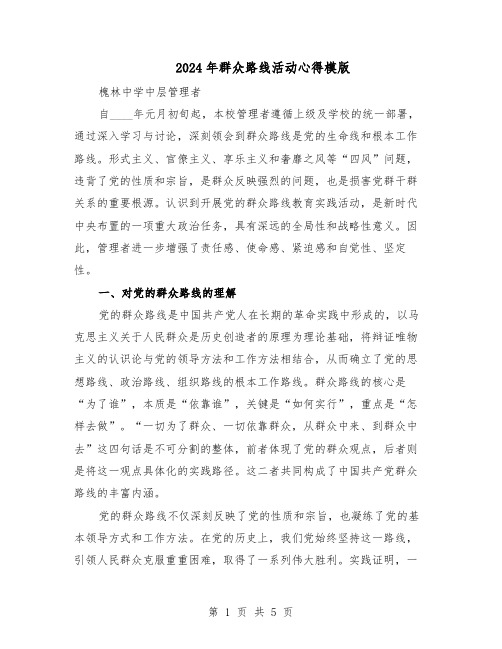 2024年群众路线活动心得模版

槐林中学中层管理者

自____年元月初旬起，本校管理者遵循上级及学校的统一部署，通过深入学习与讨论，深刻领会到群众路线是党的生命线和根本工作路线。形式主义、官僚主义、享乐主义和奢靡之风等“四风”问题，违背了党的性质和宗旨，是群众反映强烈的问题，也是损害党群干群关系的重要根源。认识到开展党的群众路线教育实践活动，是新时代中央布置的一项重大政治任务，具有深远的全局性和战略性意义。因此，管理者进一步增强了责任感、使命感、紧迫感和自觉性、坚定性。

一、对党的群众路线的理解

党的群众路线是中国共产党人在长期的革命实践中形成的，以马克思主义关于人民群众是历史创造者的原理为理论基础，将辩证唯物主义的认识论与党的领导方法和工作方法相结合，从而确立了党的思想路线、政治路线、组织路线的根本工作路线。群众路线的核心是“为了谁”，本质是“依靠谁”，关键是“如何实行”，重点是“怎样去做”。“一切为了群众、一切依靠群众，从群众中来、到群众中去”这四句话是不可分割的整体，前者体现了党的群众观点，后者则是将这一观点具体化的实践路径。这二者共同构成了中国共产党群众路线的丰富内涵。

党的群众路线不仅深刻反映了党的性质和宗旨，也凝练了党的基本领导方式和工作方法。在党的历史上，我们党始终坚持这一路线，引领人民群众克服重重困难，取得了一系列伟大胜利。实践证明，一

第 1 页 共 5 页